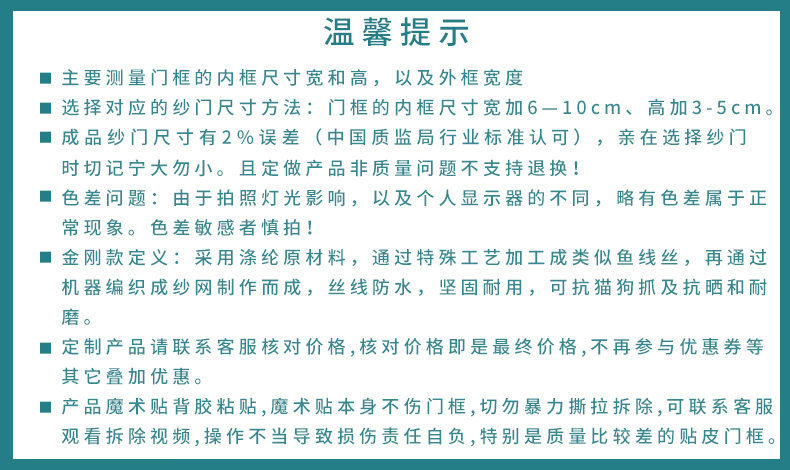 温馨提示

■ 主要测量门框的内框尺寸宽和高，以及外框宽度

■ 选择对应的纱门尺寸方法：门框的内框尺寸宽加6—10cm、高加3-5cm。

■ 成品纱门尺寸有2%误差（中国质监局行业标准认可），亲在选择纱门时切记宁大勿小。且定做产品非质量问题不支持退换！

■ 色差问题：由于拍照灯光影响，以及个人显示器的不同，略有色差属于正常现象。色差敏感者慎拍！

■ 金刚款定义：采用涤纶原材料，通过特殊工艺加工成类似鱼线丝，再通过机器编织成纱网制作而成，丝线防水，坚固耐用，可抗猫狗抓及抗晒和耐磨。

■ 定制产品请联系客服核对价格,核对价格即是最终价格,不再参与优惠券等其它叠加优惠。

■ 产品魔术贴背胶粘贴,魔术贴本身不伤门框,切勿暴力撕拉拆除,可联系客服观看拆除视频,操作不当导致损伤责任自负,特别是质量比较差的贴皮门框。